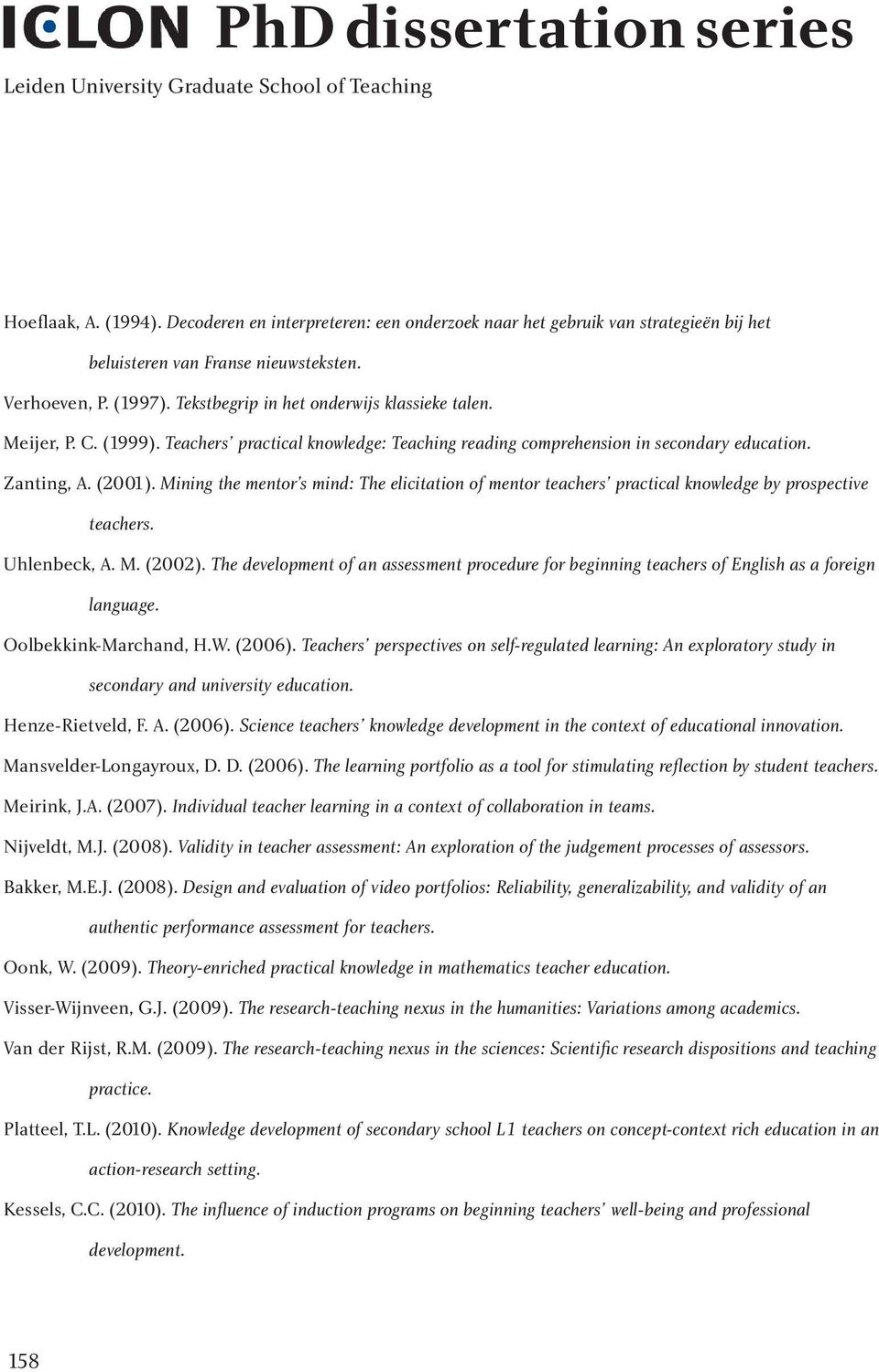 ICLON PhD dissertation series
Leiden University Graduate School of Teaching

Hoeflaak, A. (1994). Decoderen en interpreteren: een onderzoek naar het gebruik van strategieën bij het beluisteren van Franse nieuwsteksten.
Verhoeven, P. (1997). Tekstbegrip in het onderwijs klassieke talen.
Meijer, P. C. (1999). Teachers' practical knowledge: Teaching reading comprehension in secondary education.
Zanting, A. (2001). Mining the mentor's mind: The elicitation of mentor teachers' practical knowledge by prospective teachers.
Uhlenbeck, A. M. (2002). The development of an assessment procedure for beginning teachers of English as a foreign language.
Oolbekkink-Marchand, H.W. (2006). Teachers' perspectives on self-regulated learning: An exploratory study in secondary and university education.
Henze-Rietveld, F. A. (2006). Science teachers' knowledge development in the context of educational innovation.
Mansvelder-Longayroux, D. D. (2006). The learning portfolio as a tool for stimulating reflection by student teachers.
Meirink, J.A. (2007). Individual teacher learning in a context of collaboration in teams.
Nijveldt, M.J. (2008). Validity in teacher assessment: An exploration of the judgement processes of assessors.
Bakker, M.E.J. (2008). Design and evaluation of video portfolios: Reliability, generalizability, and validity of an authentic performance assessment for teachers.
Oonk, W. (2009). Theory-enriched practical knowledge in mathematics teacher education.
Visser-Wijnveen, G.J. (2009). The research-teaching nexus in the humanities: Variations among academics.
Van der Rijst, R.M. (2009). The research-teaching nexus in the sciences: Scientific research dispositions and teaching practice.
Platteel, T.L. (2010). Knowledge development of secondary school L1 teachers on concept-context rich education in an action-research setting.
Kessels, C.C. (2010). The influence of induction programs on beginning teachers' well-being and professional development.

158